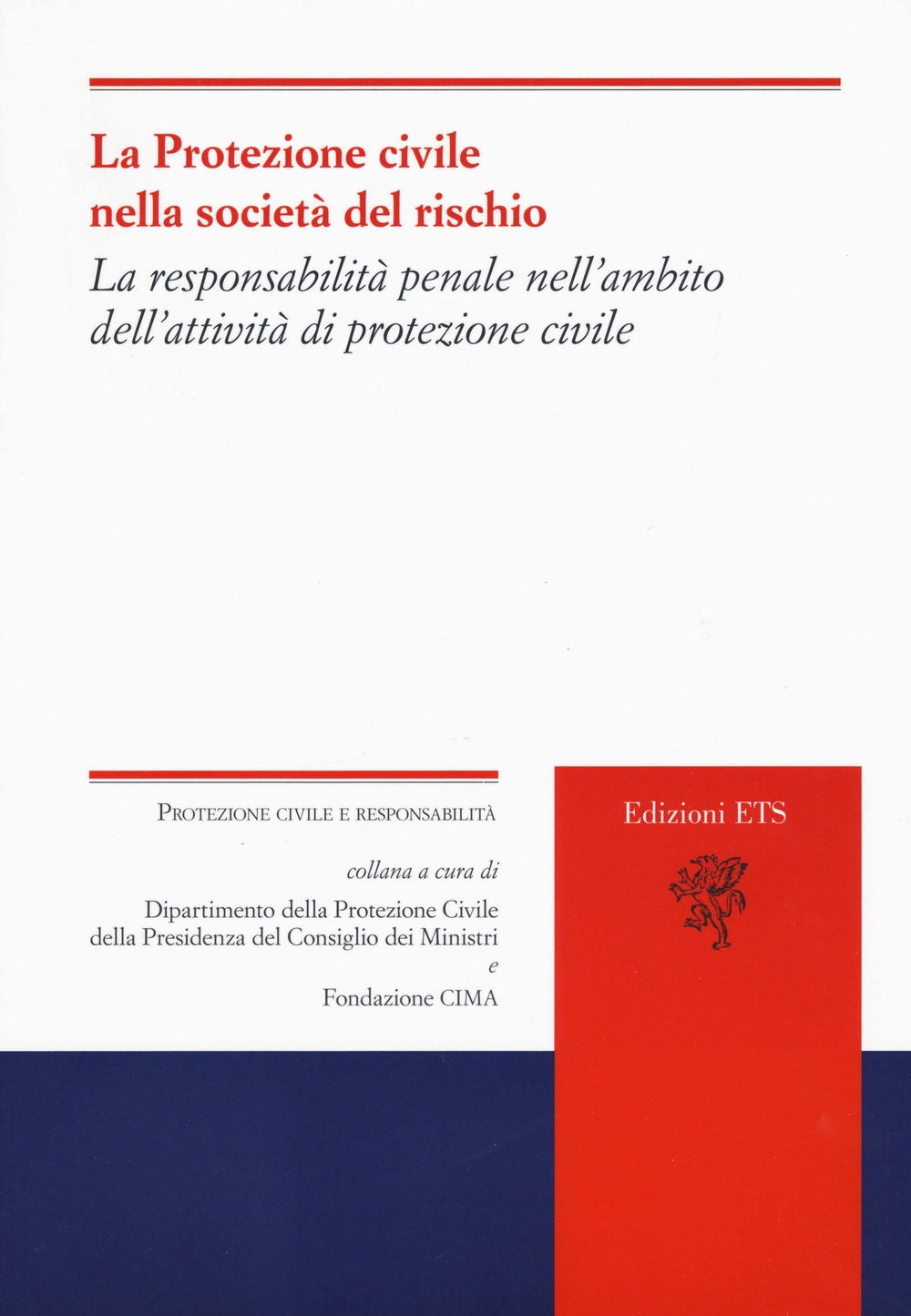 La Protezione civile nella società del rischio

La responsabilità penale nell'ambito dell'attività di protezione civile

PROTEZIONE CIVILE E RESPONSABILITÀ

collana a cura di

Dipartimento della Protezione Civile della Presidenza del Consiglio dei Ministri

e

Fondazione CIMA

Edizioni ETS